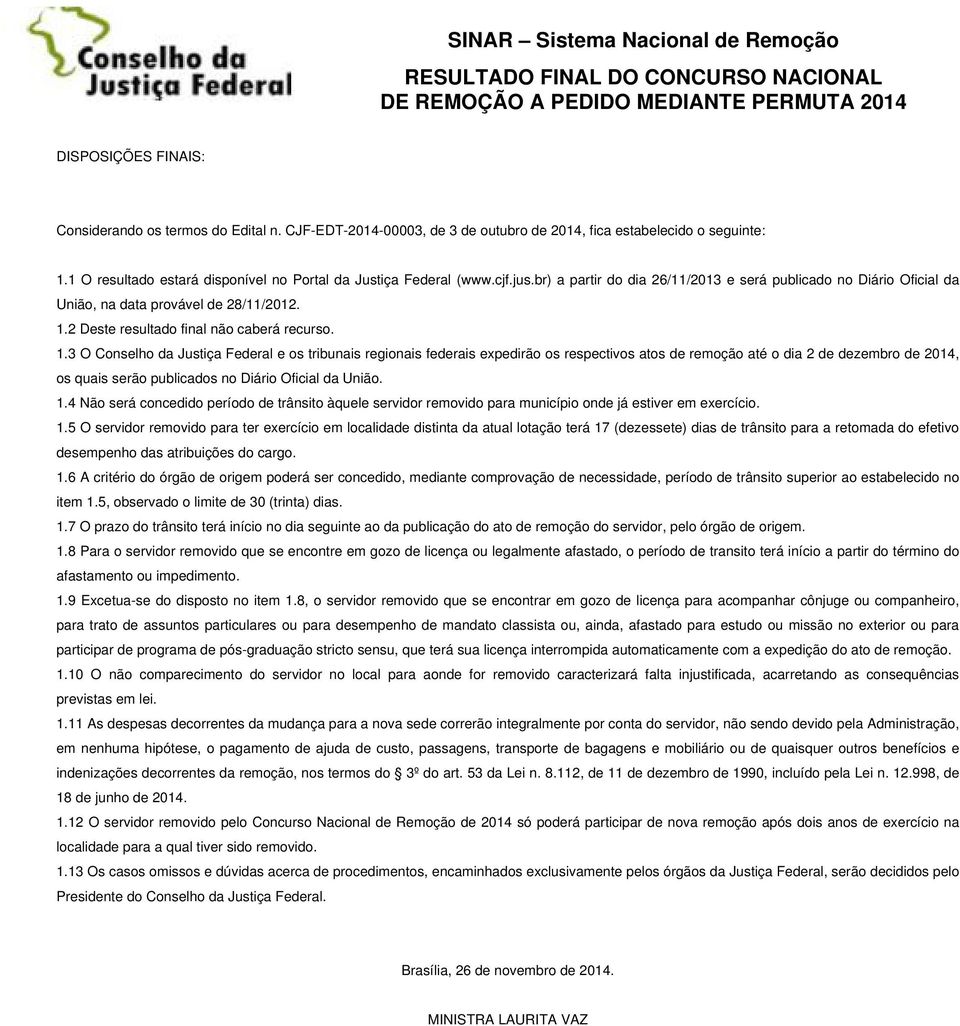 Conselho da Justiça Federal

SINAR – Sistema Nacional de Remoção

RESULTADO FINAL DO CONCURSO NACIONAL DE REMOÇÃO A PEDIDO MEDIANTE PERMUTA 2014

DISPOSIÇÕES FINAIS:

Considerando os termos do Edital n. CJF-EDT-2014-00003, de 3 de outubro de 2014, fica estabelecido o seguinte:

1.1 O resultado estará disponível no Portal da Justiça Federal (www.cjf.jus.br) a partir do dia 26/11/2013 e será publicado no Diário Oficial da União, na data provável de 28/11/2012.
1.2 Deste resultado final não caberá recurso.
1.3 O Conselho da Justiça Federal e os tribunais regionais federais expedirão os respectivos atos de remoção até o dia 2 de dezembro de 2014, os quais serão publicados no Diário Oficial da União.
1.4 Não será concedido período de trânsito àquele servidor removido para município onde já estiver em exercício.
1.5 O servidor removido para ter exercício em localidade distinta da atual lotação terá 17 (dezessete) dias de trânsito para a retomada do efetivo desempenho das atribuições do cargo.
1.6 A critério do órgão de origem poderá ser concedido, mediante comprovação de necessidade, período de trânsito superior ao estabelecido no item 1.5, observado o limite de 30 (trinta) dias.
1.7 O prazo do trânsito terá início no dia seguinte ao da publicação do ato de remoção do servidor, pelo órgão de origem.
1.8 Para o servidor removido que se encontre em gozo de licença ou legalmente afastado, o período de transito terá início a partir do término do afastamento ou impedimento.
1.9 Excetua-se do disposto no item 1.8, o servidor removido que se encontrar em gozo de licença para acompanhar cônjuge ou companheiro, para trato de assuntos particulares ou para desempenho de mandato classista ou, ainda, afastado para estudo ou missão no exterior ou para participar de programa de pós-graduação stricto sensu, que terá sua licença interrompida automaticamente com a expedição do ato de remoção.
1.10 O não comparecimento do servidor no local para aonde for removido caracterizará falta injustificada, acarretando as consequências previstas em lei.
1.11 As despesas decorrentes da mudança para a nova sede correrão integralmente por conta do servidor, não sendo devido pela Administração, em nenhuma hipótese, o pagamento de ajuda de custo, passagens, transporte de bagagens e mobiliário ou de quaisquer outros benefícios e indenizações decorrentes da remoção, nos termos do 3º do art. 53 da Lei n. 8.112, de 11 de dezembro de 1990, incluído pela Lei n. 12.998, de 18 de junho de 2014.
1.12 O servidor removido pelo Concurso Nacional de Remoção de 2014 só poderá participar de nova remoção após dois anos de exercício na localidade para a qual tiver sido removido.
1.13 Os casos omissos e dúvidas acerca de procedimentos, encaminhados exclusivamente pelos órgãos da Justiça Federal, serão decididos pelo Presidente do Conselho da Justiça Federal.

Brasília, 26 de novembro de 2014.

MINISTRA LAURITA VAZ